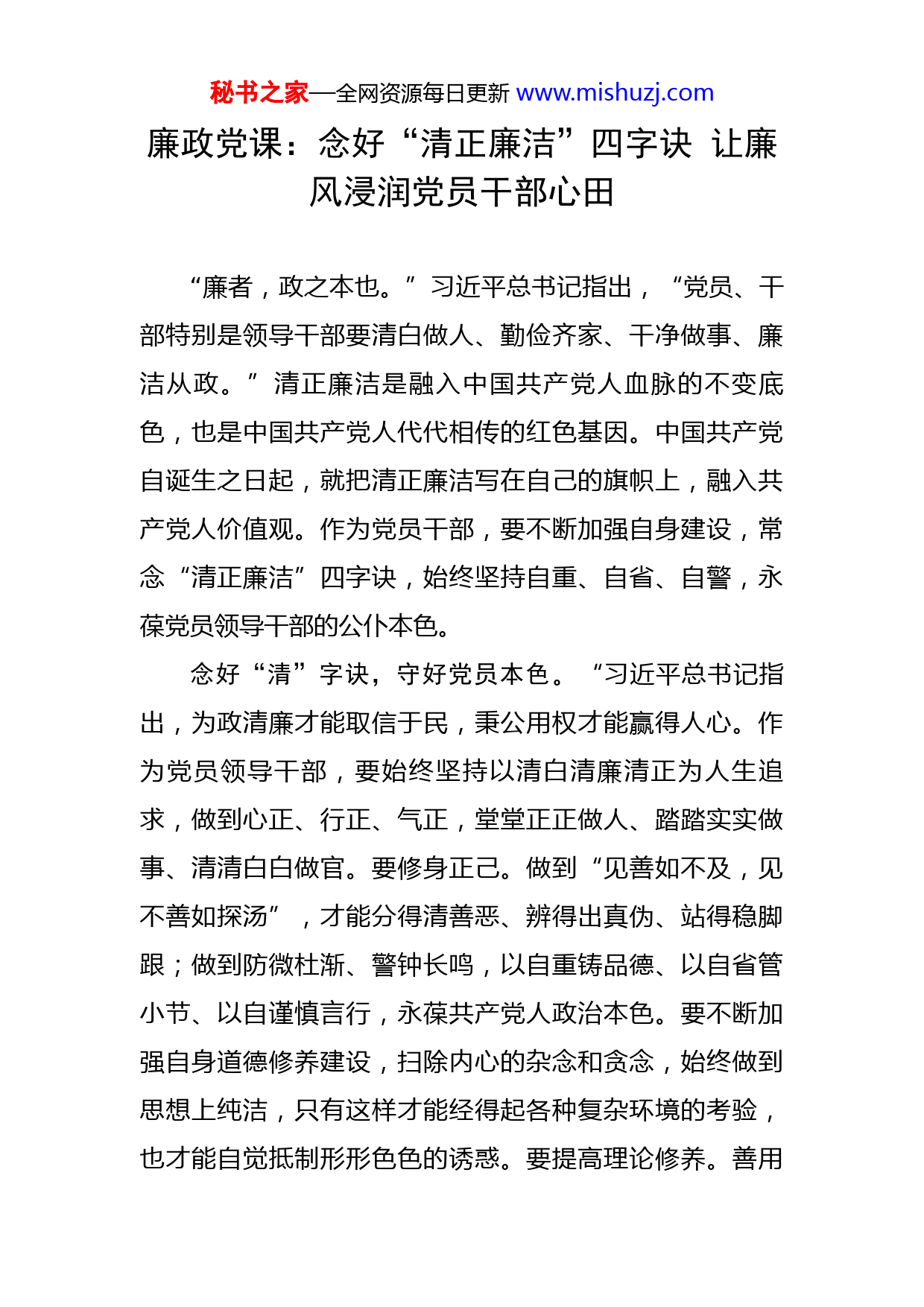 秘书之家—全网资源每日更新 www.mishuzj.com

廉政党课：念好“清正廉洁”四字诀 让廉风浸润党员干部心田

“廉者，政之本也。”习近平总书记指出，“党员、干部特别是领导干部要清白做人、勤俭齐家、干净做事、廉洁从政。”清正廉洁是融入中国共产党人血脉的不变底色，也是中国共产党人代代相传的红色基因。中国共产党自诞生之日起，就把清正廉洁写在自己的旗帜上，融入共产党人价值观。作为党员干部，要不断加强自身建设，常念“清正廉洁”四字诀，始终坚持自重、自省、自警，永葆党员领导干部的公仆本色。

念好“清”字诀，守好党员本色。“习近平总书记指出，为政清廉才能取信于民，秉公用权才能赢得人心。作为党员领导干部，要始终坚持以清白清廉清正为人生追求，做到心正、行正、气正，堂堂正正做人、踏踏实实做事、清清白白做官。要修身正己。做到“见善如不及，见不善如探汤”，才能分得清善恶、辨得出真伪、站得稳脚跟；做到防微杜渐、警钟长鸣，以自重铸品德、以自省管小节、以自谨慎言行，永葆共产党人政治本色。要不断加强自身道德修养建设，扫除内心的杂念和贪念，始终做到思想上纯洁，只有这样才能经得起各种复杂环境的考验，也才能自觉抵制形形色色的诱惑。要提高理论修养。善用